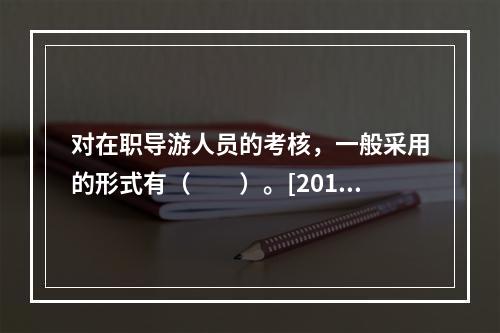 对在职导游人员的考核，一般采用的形式有（　　）。[201...